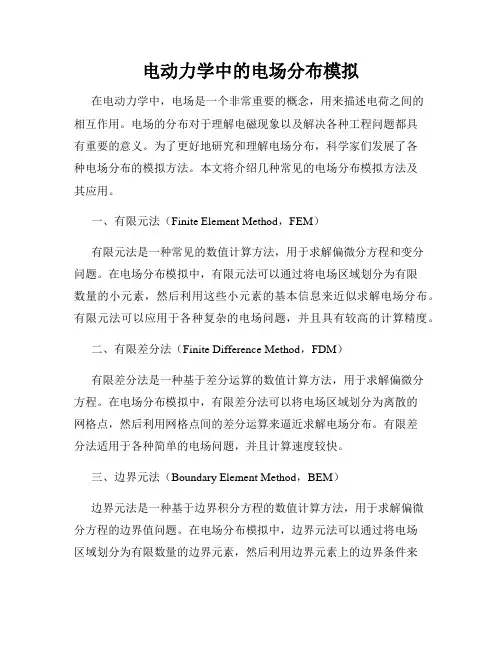 电动力学中的电场分布模拟

在电动力学中，电场是一个非常重要的概念，用来描述电荷之间的相互作用。电场的分布对于理解电磁现象以及解决各种工程问题都具有重要的意义。为了更好地研究和理解电场分布，科学家们发展了各种电场分布的模拟方法。本文将介绍几种常见的电场分布模拟方法及其应用。

一、有限元法（Finite Element Method，FEM）

有限元法是一种常见的数值计算方法，用于求解偏微分方程和变分问题。在电场分布模拟中，有限元法可以通过将电场区域划分为有限数量的小元素，然后利用这些小元素的基本信息来近似求解电场分布。有限元法可以应用于各种复杂的电场问题，并且具有较高的计算精度。

二、有限差分法（Finite Difference Method，FDM）

有限差分法是一种基于差分运算的数值计算方法，用于求解偏微分方程。在电场分布模拟中，有限差分法可以将电场区域划分为离散的网格点，然后利用网格点间的差分运算来逼近求解电场分布。有限差分法适用于各种简单的电场问题，并且计算速度较快。

三、边界元法（Boundary Element Method，BEM）

边界元法是一种基于边界积分方程的数值计算方法，用于求解偏微分方程的边界值问题。在电场分布模拟中，边界元法可以通过将电场区域划分为有限数量的边界元素，然后利用边界元素上的边界条件来